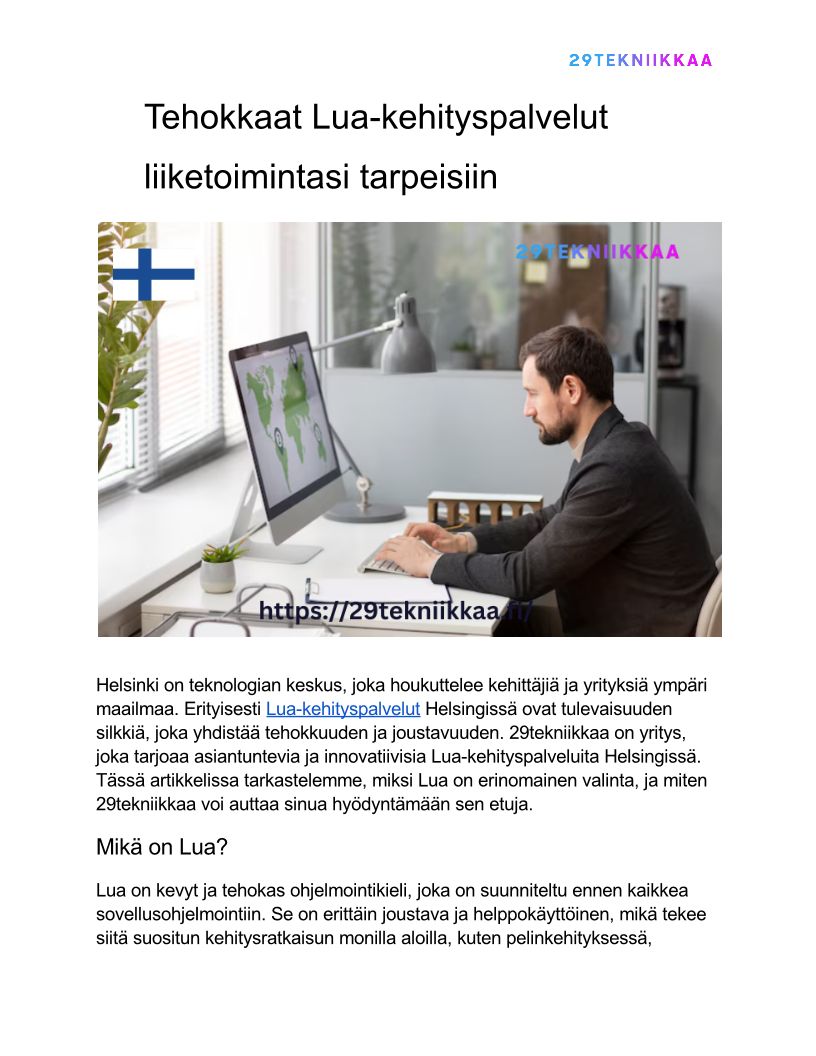 29TEKNIIKKAA

Tehokkaat Lua-kehityspalvelut liiketoimintasi tarpeisiin

29TEKNIIKKAA

https://29tekniikkaa.fi/

Helsinki on teknologian keskus, joka houkuttelee kehittäjiä ja yrityksiä ympäri maailmaa. Erityisesti Lua-kehityspalvelut Helsingissä ovat tulevaisuuden silkkiä, joka yhdistää tehokkuuden ja joustavuuden. 29tekniikkaa on yritys, joka tarjoaa asiantuntevia ja innovatiivisia Lua-kehityspalveluita Helsingissä. Tässä artikkelissa tarkastelemme, miksi Lua on erinomainen valinta, ja miten 29tekniikkaa voi auttaa sinua hyödyntämään sen etuja.

Mikä on Lua?

Lua on kevyt ja tehokas ohjelmointikieli, joka on suunniteltu ennen kaikkea sovellusohjelmointiin. Se on erittäin joustava ja helppokäyttöinen, mikä tekee siitä suositun kehitysratkaisun monilla aloilla, kuten pelinkehityksessä,